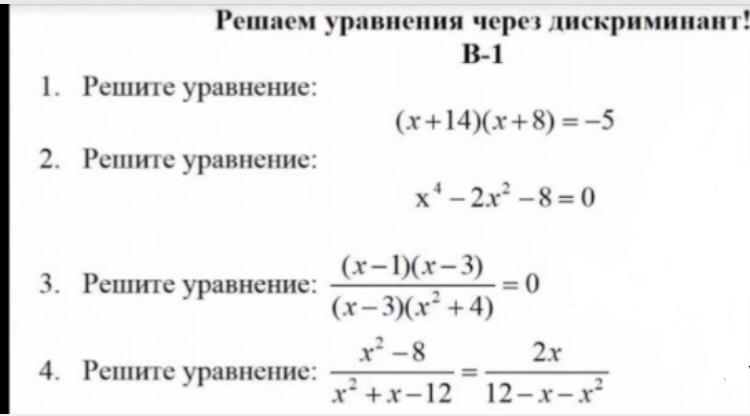 Решаем уравнения через дискриминант!
В-1

1. Решите уравнение:
$(x+14)(x+8)=-5$

2. Решите уравнение:
$x^4-2x^2-8=0$

3. Решите уравнение: $\frac{(x-1)(x-3)}{(x-3)(x^2+4)}=0$

4. Решите уравнение: $\frac{x^2-8}{x^2+x-12}=\frac{2x}{12-x-x^2}$